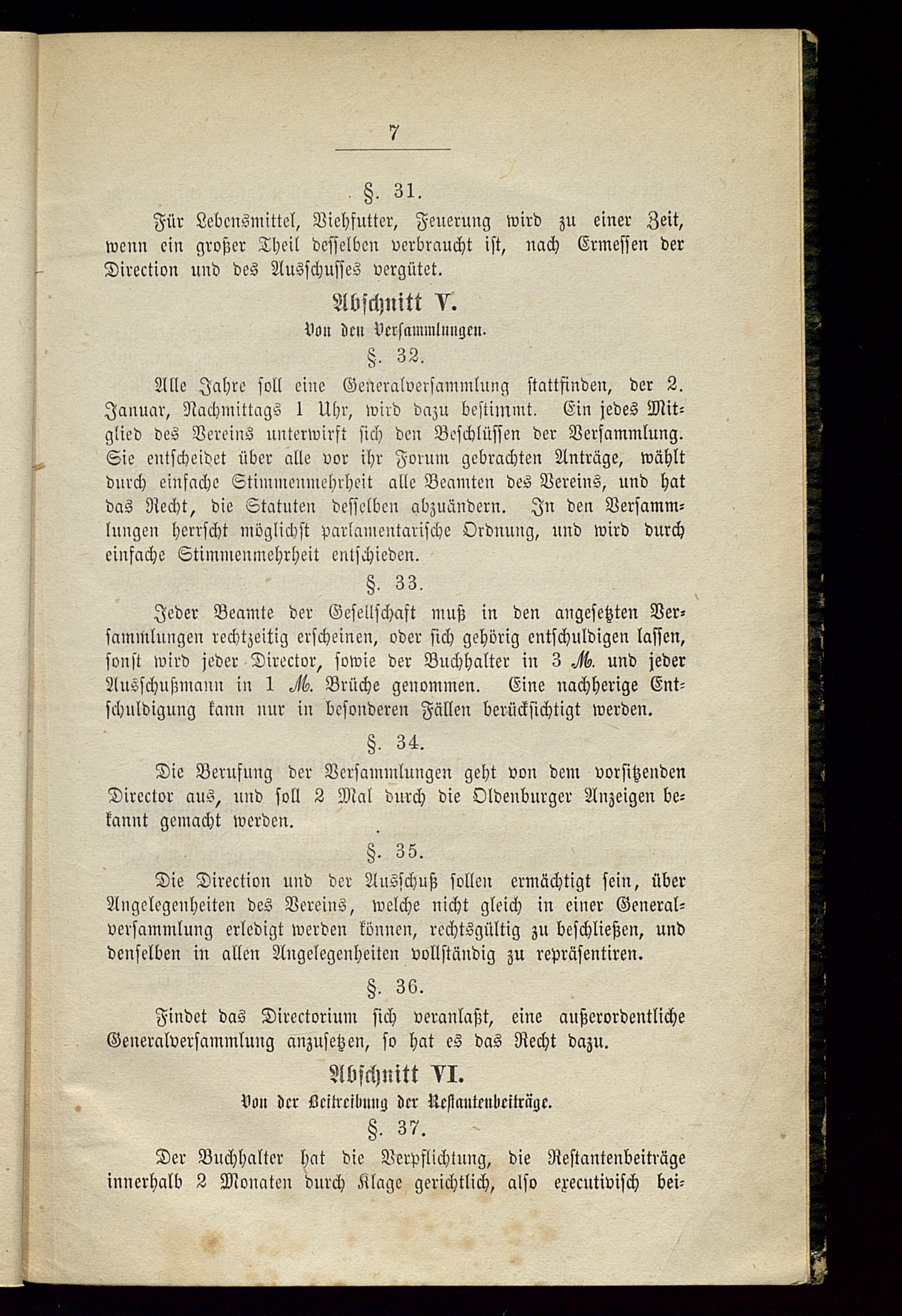 7

§. 31.

Für Lebensmittel, Viehfutter, Feuerung wird zu einer Zeit, wenn ein großer Theil desselben verbraucht ist, nach Ermessen der Direction und des Ausschusses vergütet.

Abschnitt V.

Von den Versammlungen.

§. 32.

Alle Jahre soll eine Generalversammlung stattfinden, der 2. Januar, Nachmittags 1 Uhr, wird dazu bestimmt. Ein jedes Mitglied des Vereins unterwirft sich den Beschlüssen der Versammlung. Sie entscheidet über alle vor ihr Forum gebrachten Anträge, wählt durch einfache Stimmenmehrheit alle Beamten des Vereins, und hat das Recht, die Statuten desselben abzuändern. In den Versammlungen herrscht möglichst parlamentarische Ordnung, und wird durch einfache Stimmenmehrheit entschieden.

§. 33.

Jeder Beamte der Gesellschaft muß in den angesetzten Versammlungen rechtzeitig erscheinen, oder sich gehörig entschuldigen lassen, sonst wird jeder Director, sowie der Buchhalter in 3 ℳ. und jeder Ausschußmann in 1 ℳ. Brüche genommen. Eine nachherige Entschuldigung kann nur in besonderen Fällen berücksichtigt werden.

§. 34.

Die Berufung der Versammlungen geht von dem vorsitzenden Director aus, und soll 2 Mal durch die Oldenburger Anzeigen bekannt gemacht werden.

§. 35.

Die Direction und der Ausschuß sollen ermächtigt sein, über Angelegenheiten des Vereins, welche nicht gleich in einer Generalversammlung erledigt werden können, rechtsgültig zu beschließen, und denselben in allen Angelegenheiten vollständig zu repräsentiren.

§. 36.

Findet das Directorium sich veranlaßt, eine außerordentliche Generalversammlung anzusetzen, so hat es das Recht dazu.

Abschnitt VI.

Von der Beitreibung der Restantenbeiträge.

§. 37.

Der Buchhalter hat die Verpflichtung, die Restantenbeiträge innerhalb 2 Monaten durch Klage gerichtlich, also executivisch bei-